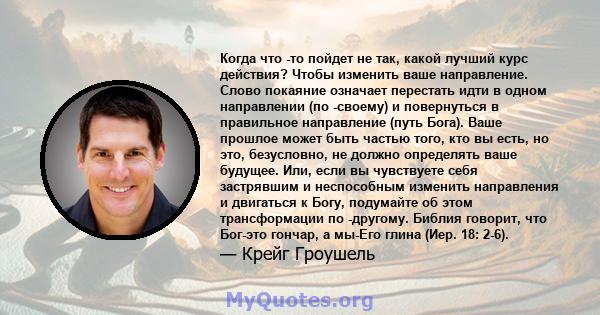 Когда что -то пойдет не так, какой лучший курс действия? Чтобы изменить ваше направление. Слово покаяние означает перестать идти в одном направлении (по -своему) и повернуться в правильное направление (путь Бога). Ваше прошлое может быть частью того, кто вы есть, но это, безусловно, не должно определять ваше будущее. Или, если вы чувствуете себя застрявшим и неспособным изменить направления и двигаться к Богу, подумайте об этом трансформации по -другому. Библия говорит, что Бог-это гончар, а мы-Его глина (Иер. 18: 2-6).

— Крейг Гроушель

MyQuotes.org